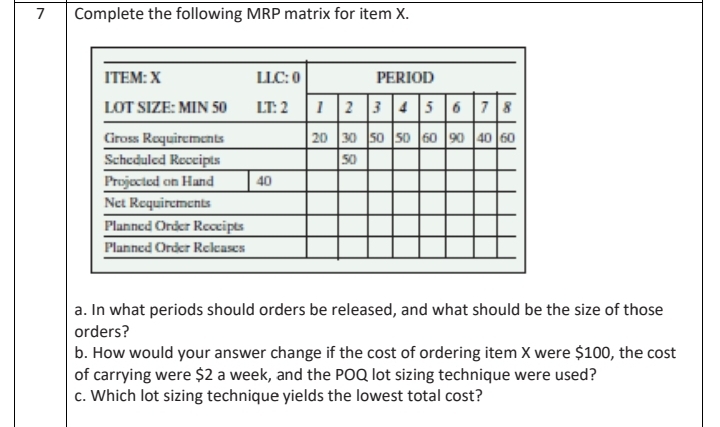 7

Complete the following MRP matrix for item X.

| ITEM: X | LLC: 0 | PERIOD | | | | | | | |
|---|---|---|---|---|---|---|---|---|---|
| LOT SIZE: MIN 50 | LT: 2 | 1 | 2 | 3 | 4 | 5 | 6 | 7 | 8 |
| Gross Requirements | | 20 | 30 | 50 | 50 | 60 | 90 | 40 | 60 |
| Scheduled Receipts | | | 50 | | | | | | |
| Projected on Hand | 40 | | | | | | | | |
| Net Requirements | | | | | | | | | |
| Planned Order Receipts | | | | | | | | | |
| Planned Order Releases | | | | | | | | | |

a. In what periods should orders be released, and what should be the size of those orders?
b. How would your answer change if the cost of ordering item X were \$100, the cost of carrying were \$2 a week, and the POQ lot sizing technique were used?
c. Which lot sizing technique yields the lowest total cost?